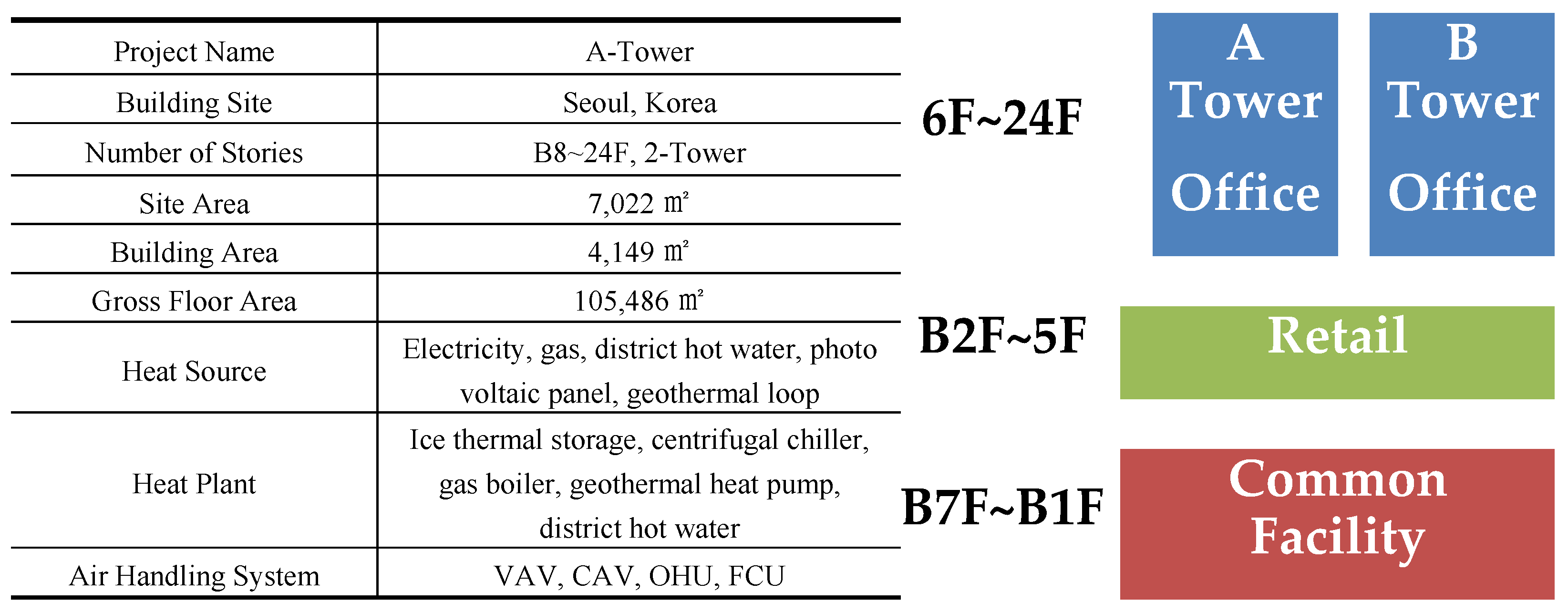 | Project Name | A-Tower |
|---|---|
| Building Site | Seoul, Korea |
| Number of Stories | B8~24F, 2-Tower |
| Site Area | 7,022 ㎡ |
| Building Area | 4,149 ㎡ |
| Gross Floor Area | 105,486 ㎡ |
| Heat Source | Electricity, gas, district hot water, photo voltaic panel, geothermal loop |
| Heat Plant | Ice thermal storage, centrifugal chiller, gas boiler, geothermal heat pump, district hot water |
| Air Handling System | VAV, CAV, OHU, FCU |

6F~24F

A Tower Office

B Tower Office

B2F~5F

Retail

B7F~B1F

Common Facility